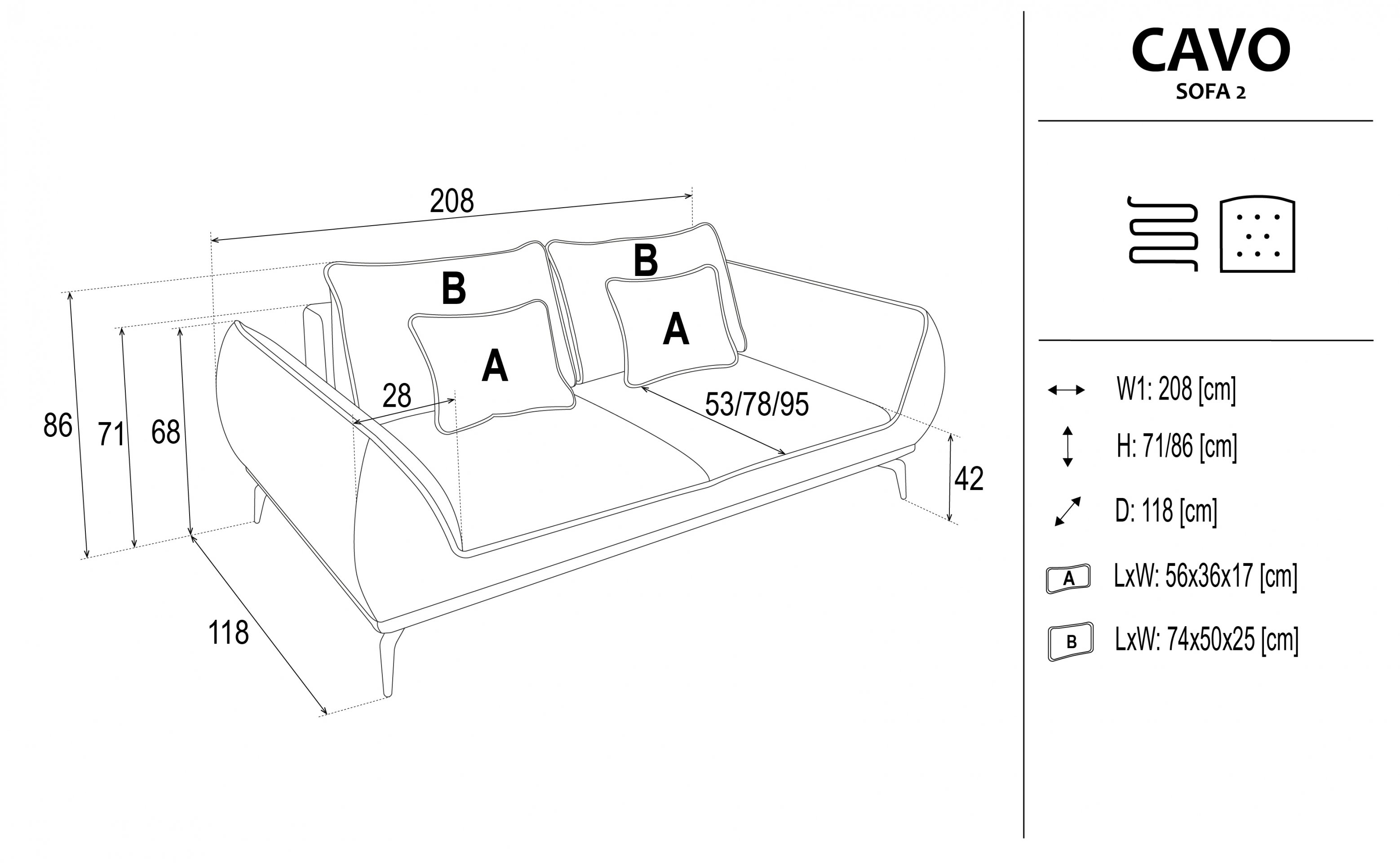 208

B

B

A

A

28

53/78/95

86

71

68

42

118

CAVO
SOFA 2

W1: 208 [cm]

H: 71/86 [cm]

D: 118 [cm]

A LxW: 56x36x17 [cm]

B LxW: 74x50x25 [cm]